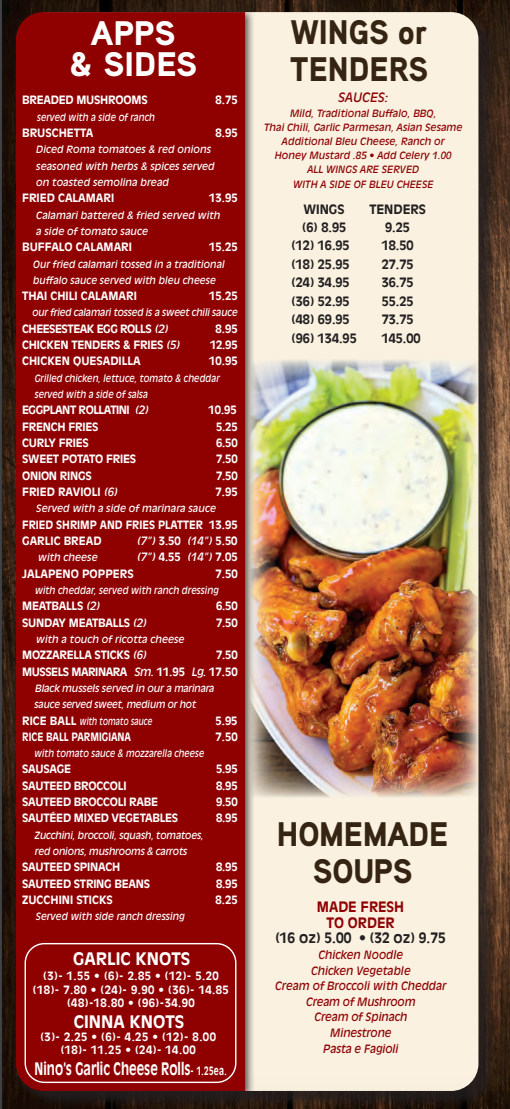 APPS & SIDES

BREADED MUSHROOMS 8.75
served with a side of ranch
BRUSCHETTA 8.95
Diced Roma tomatoes & red onions seasoned with herbs & spices served on toasted semolina bread
FRIED CALAMARI 13.95
Calamari battered & fried served with a side of tomato sauce
BUFFALO CALAMARI 15.25
Our fried calamari tossed in a traditional buffalo sauce served with bleu cheese
THAI CHILI CALAMARI 15.25
our fried calamari tossed is a sweet chili sauce
CHEESESTEAK EGG ROLLS (2) 8.95
CHICKEN TENDERS & FRIES (5) 12.95
CHICKEN QUESADILLA 10.95
Grilled chicken, lettuce, tomato & cheddar served with a side of salsa
EGGPLANT ROLLATINI (2) 10.95
FRENCH FRIES 5.25
CURLY FRIES 6.50
SWEET POTATO FRIES 7.50
ONION RINGS 7.50
FRIED RAVIOLI (6) 7.95
Served with a side of marinara sauce
FRIED SHRIMP AND FRIES PLATTER 13.95
GARLIC BREAD (7") 3.50 (14") 5.50
with cheese (7") 4.55 (14") 7.05
JALAPENO POPPERS 7.50
with cheddar, served with ranch dressing
MEATBALLS (2) 6.50
SUNDAY MEATBALLS (2) 7.50
with a touch of ricotta cheese
MOZZARELLA STICKS (6) 7.50
MUSSELS MARINARA Sm. 11.95 Lg. 17.50
Black mussels served in our a marinara sauce served sweet, medium or hot
RICE BALL with tomato sauce 5.95
RICE BALL PARMIGIANA 7.50
with tomato sauce & mozzarella cheese
SAUSAGE 5.95
SAUTEED BROCCOLI 8.95
SAUTEED BROCCOLI RABE 9.50
SAUTÉED MIXED VEGETABLES 8.95
Zucchini, broccoli, squash, tomatoes, red onions, mushrooms & carrots
SAUTEED SPINACH 8.95
SAUTEED STRING BEANS 8.95
ZUCCHINI STICKS 8.25
Served with side ranch dressing

GARLIC KNOTS
(3)- 1.55 • (6)- 2.85 • (12)- 5.20
(18)- 7.80 • (24)- 9.90 • (36)- 14.85
(48)-18.80 • (96)-34.90
CINNA KNOTS
(3)- 2.25 • (6)- 4.25 • (12)- 8.00
(18)- 11.25 • (24)- 14.00
Nino's Garlic Cheese Rolls- 1.25ea.

WINGS or TENDERS

SAUCES:
Mild, Traditional Buffalo, BBQ, Thai Chili, Garlic Parmesan, Asian Sesame
Additional Bleu Cheese, Ranch or Honey Mustard .85 • Add Celery 1.00
ALL WINGS ARE SERVED WITH A SIDE OF BLEU CHEESE

| WINGS | TENDERS |
|---|---|
| (6) 8.95 | 9.25 |
| (12) 16.95 | 18.50 |
| (18) 25.95 | 27.75 |
| (24) 34.95 | 36.75 |
| (36) 52.95 | 55.25 |
| (48) 69.95 | 73.75 |
| (96) 134.95 | 145.00 |

HOMEMADE SOUPS

MADE FRESH TO ORDER
(16 oz) 5.00 • (32 oz) 9.75
Chicken Noodle
Chicken Vegetable
Cream of Broccoli with Cheddar
Cream of Mushroom
Cream of Spinach
Minestrone
Pasta e Fagioli